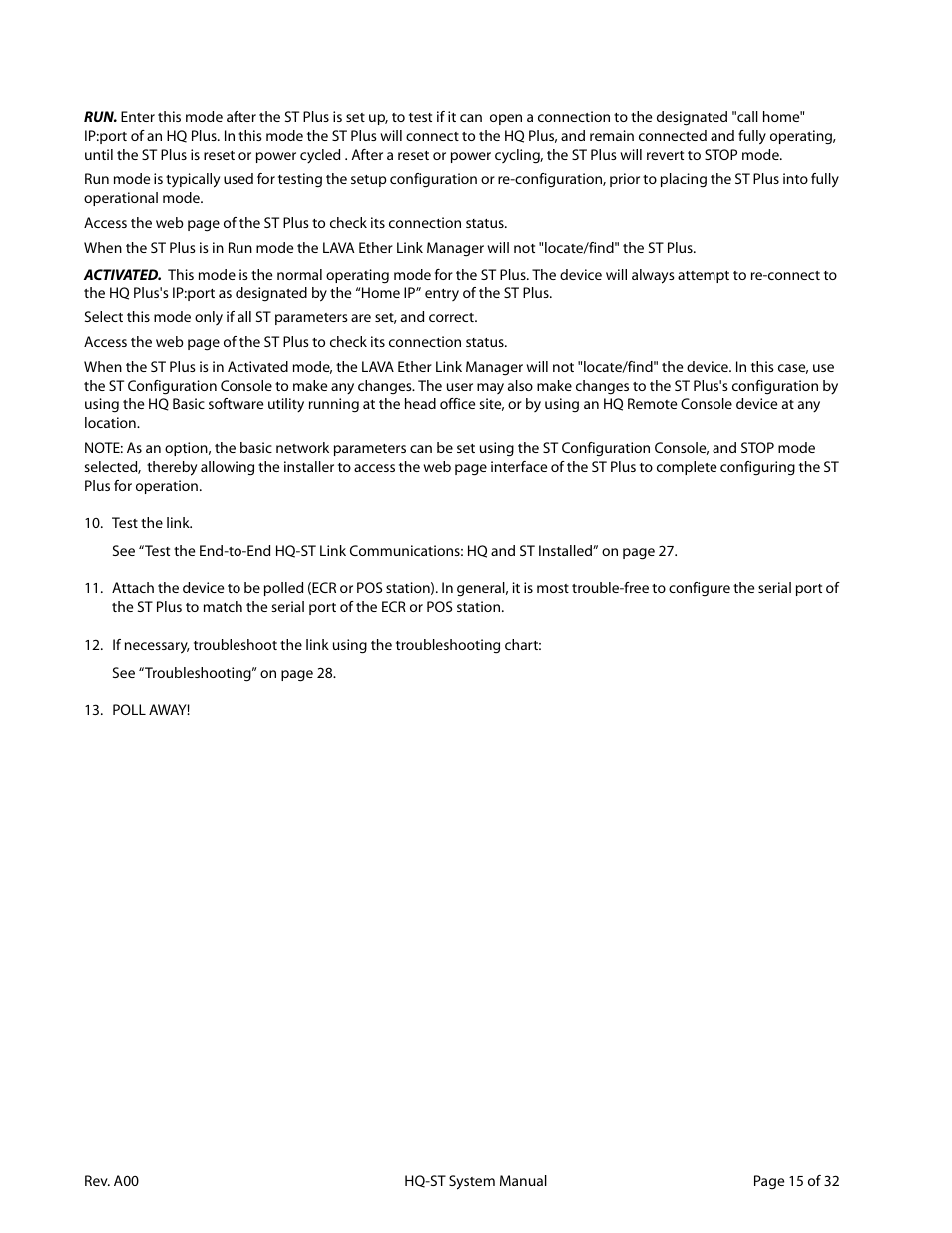 RUN. Enter this mode after the ST Plus is set up, to test if it can open a connection to the designated "call home" IP:port of an HQ Plus. In this mode the ST Plus will connect to the HQ Plus, and remain connected and fully operating, until the ST Plus is reset or power cycled . After a reset or power cycling, the ST Plus will revert to STOP mode.

Run mode is typically used for testing the setup configuration or re-configuration, prior to placing the ST Plus into fully operational mode.

Access the web page of the ST Plus to check its connection status.

When the ST Plus is in Run mode the LAVA Ether Link Manager will not "locate/find" the ST Plus.

ACTIVATED. This mode is the normal operating mode for the ST Plus. The device will always attempt to re-connect to the HQ Plus's IP:port as designated by the “Home IP” entry of the ST Plus.

Select this mode only if all ST parameters are set, and correct.

Access the web page of the ST Plus to check its connection status.

When the ST Plus is in Activated mode, the LAVA Ether Link Manager will not "locate/find" the device. In this case, use the ST Configuration Console to make any changes. The user may also make changes to the ST Plus's configuration by using the HQ Basic software utility running at the head office site, or by using an HQ Remote Console device at any location.

NOTE: As an option, the basic network parameters can be set using the ST Configuration Console, and STOP mode selected, thereby allowing the installer to access the web page interface of the ST Plus to complete configuring the ST Plus for operation.

10. Test the link.

See “Test the End-to-End HQ-ST Link Communications: HQ and ST Installed” on page 27.

11. Attach the device to be polled (ECR or POS station). In general, it is most trouble-free to configure the serial port of the ST Plus to match the serial port of the ECR or POS station.

12. If necessary, troubleshoot the link using the troubleshooting chart:

See “Troubleshooting” on page 28.

13. POLL AWAY!

Rev. A00
HQ-ST System Manual
Page 15 of 32